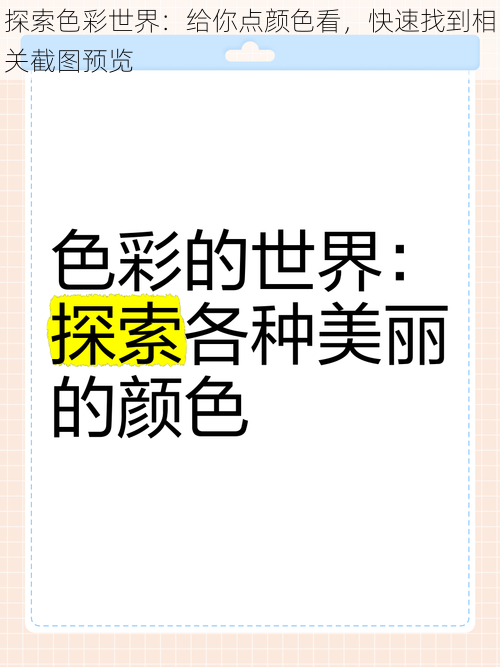 探索色彩世界：给你点颜色看，快速找到相关截图预览

色彩的世界：探索各种美丽的颜色